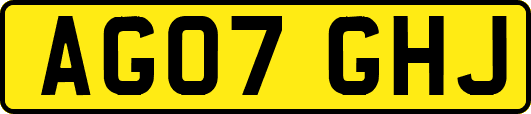 AG07 GHJ